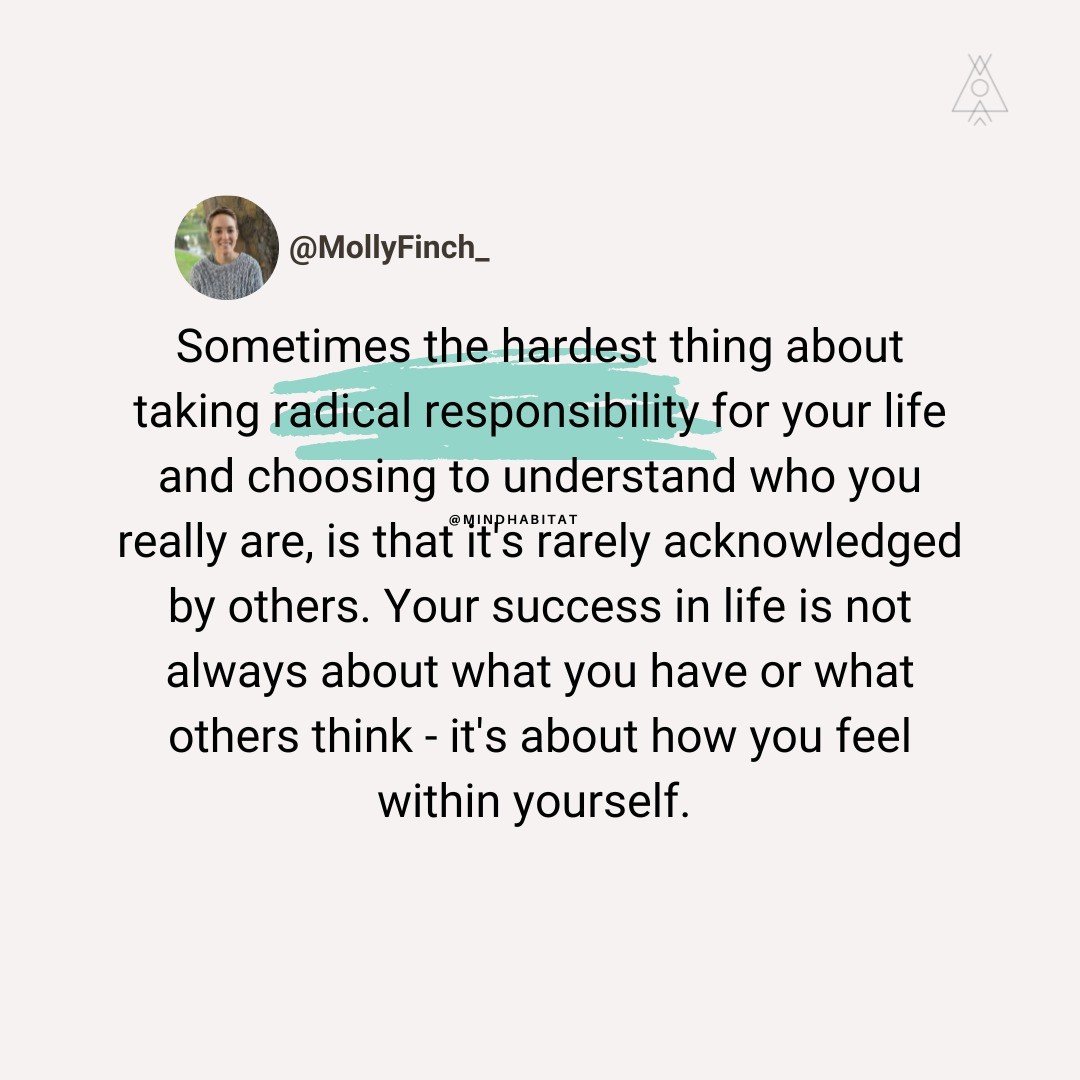 @MollyFinch_

Sometimes the hardest thing about taking radical responsibility for your life and choosing to understand who you really are, is that it's rarely acknowledged by others. Your success in life is not always about what you have or what others think - it's about how you feel within yourself.

@MINDHABITAT